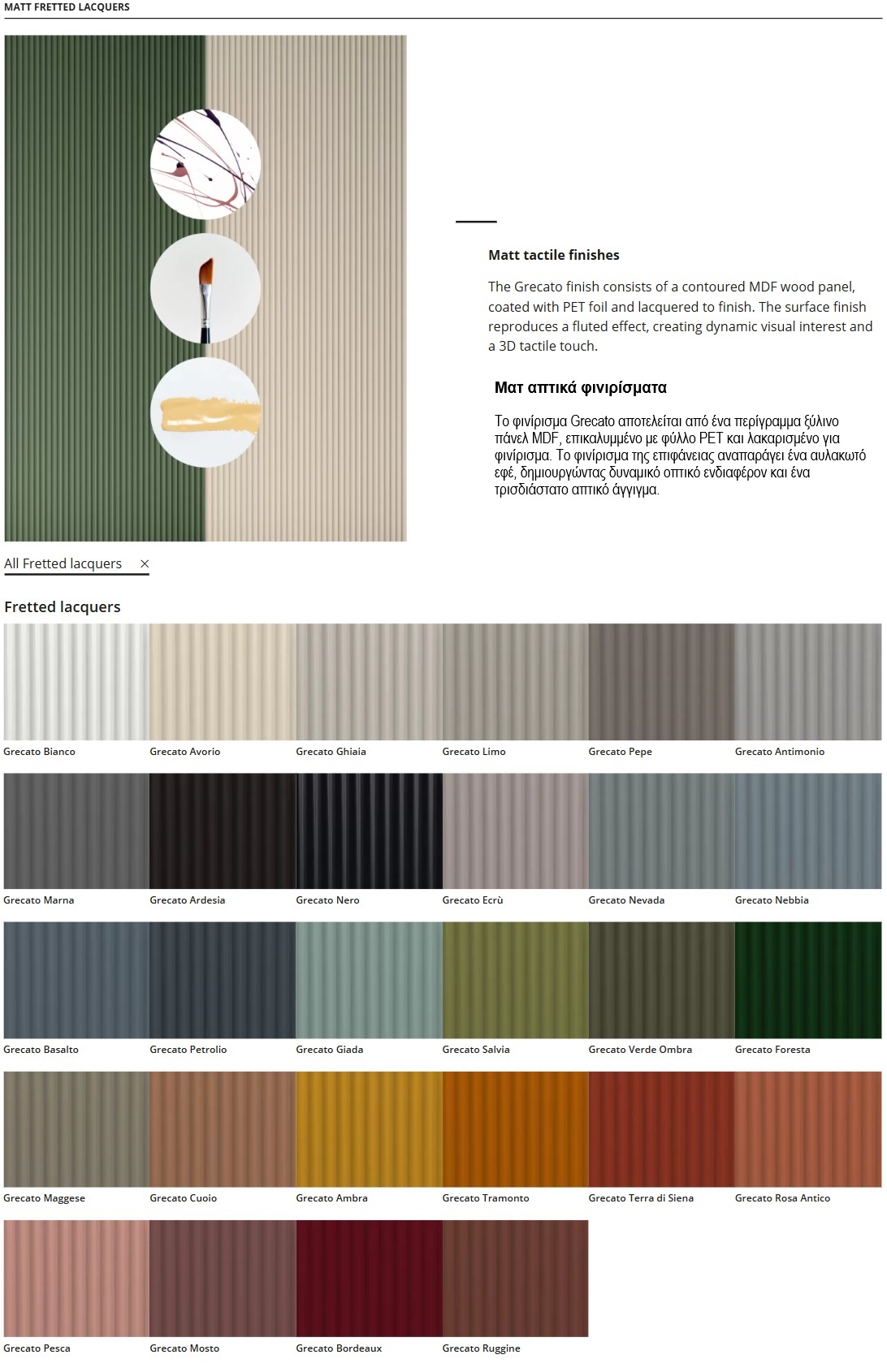 MATT FRETTED LACQUERS

Matt tactile finishes

The Grecato finish consists of a contoured MDF wood panel, coated with PET foil and lacquered to finish. The surface finish reproduces a fluted effect, creating dynamic visual interest and a 3D tactile touch.

Ματ απτικά φινιρίσματα

Το φινίρισμα Grecato αποτελείται από ένα περίγραμμα ξύλινο πάνελ MDF, επικαλυμμένο με φύλλο PET και λακαρισμένο για φινίρισμα. Το φινίρισμα της επιφάνειας αναπαράγει ένα αυλακωτό εφέ, δημιουργώντας δυναμικό οπτικό ενδιαφέρον και ένα τρισδιάστατο απτικό άγγιγμα.

All Fretted lacquers ×

Fretted lacquers

Grecato Bianco
Grecato Avorio
Grecato Ghiaia
Grecato Limo
Grecato Pepe
Grecato Antimonio
Grecato Marna
Grecato Ardesia
Grecato Nero
Grecato Ecrù
Grecato Nevada
Grecato Nebbia
Grecato Basalto
Grecato Petrolio
Grecato Giada
Grecato Salvia
Grecato Verde Ombra
Grecato Foresta
Grecato Maggese
Grecato Cuoio
Grecato Ambra
Grecato Tramonto
Grecato Terra di Siena
Grecato Rosa Antico
Grecato Pesca
Grecato Mosto
Grecato Bordeaux
Grecato Ruggine